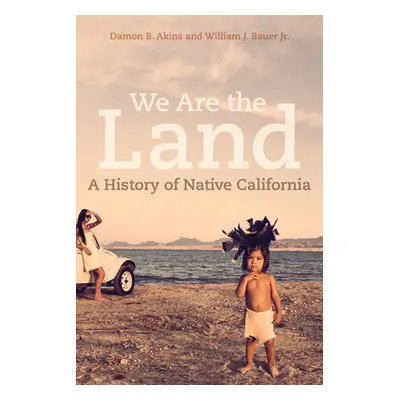 Damon B. Akins and William J. Bauer Jr.

We Are the
Land
A History of Native California